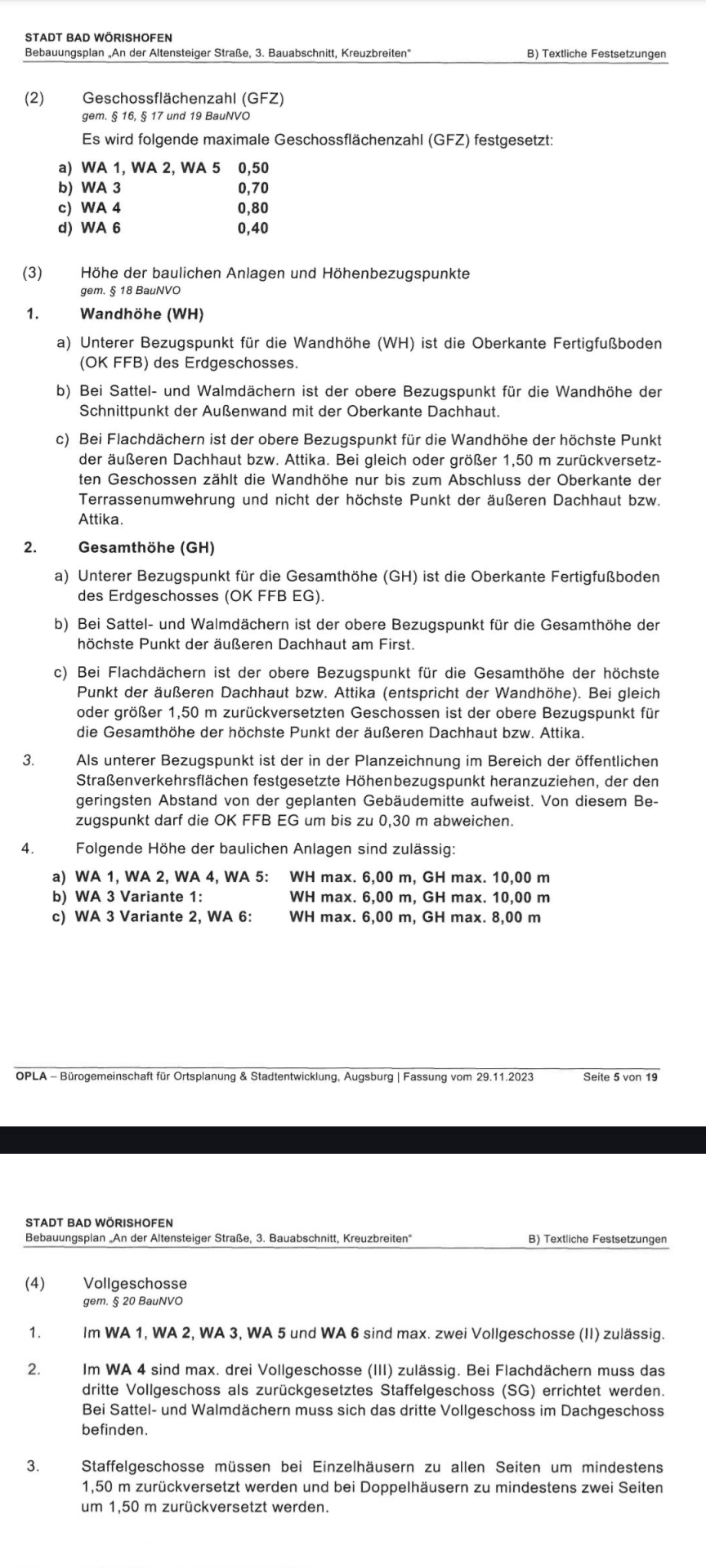 STADT BAD WÖRISHOFEN
Bebauungsplan „An der Altensteiger Straße, 3. Bauabschnitt, Kreuzbreiten" B) Textliche Festsetzungen

(2) Geschossflächenzahl (GFZ)
gem. § 16, § 17 und 19 BauNVO

Es wird folgende maximale Geschossflächenzahl (GFZ) festgesetzt:

a) WA 1, WA 2, WA 5 0,50
b) WA 3 0,70
c) WA 4 0,80
d) WA 6 0,40

(3) Höhe der baulichen Anlagen und Höhenbezugspunkte
gem. § 18 BauNVO

1. Wandhöhe (WH)

a) Unterer Bezugspunkt für die Wandhöhe (WH) ist die Oberkante Fertigfußboden (OK FFB) des Erdgeschosses.

b) Bei Sattel- und Walmdächern ist der obere Bezugspunkt für die Wandhöhe der Schnittpunkt der Außenwand mit der Oberkante Dachhaut.

c) Bei Flachdächern ist der obere Bezugspunkt für die Wandhöhe der höchste Punkt der äußeren Dachhaut bzw. Attika. Bei gleich oder größer 1,50 m zurückversetzten Geschossen zählt die Wandhöhe nur bis zum Abschluss der Oberkante der Terrassenumwehrung und nicht der höchste Punkt der äußeren Dachhaut bzw. Attika.

2. Gesamthöhe (GH)

a) Unterer Bezugspunkt für die Gesamthöhe (GH) ist die Oberkante Fertigfußboden des Erdgeschosses (OK FFB EG).

b) Bei Sattel- und Walmdächern ist der obere Bezugspunkt für die Gesamthöhe der höchste Punkt der äußeren Dachhaut am First.

c) Bei Flachdächern ist der obere Bezugspunkt für die Gesamthöhe der höchste Punkt der äußeren Dachhaut bzw. Attika (entspricht der Wandhöhe). Bei gleich oder größer 1,50 m zurückversetzten Geschossen ist der obere Bezugspunkt für die Gesamthöhe der höchste Punkt der äußeren Dachhaut bzw. Attika.

3. Als unterer Bezugspunkt ist der in der Planzeichnung im Bereich der öffentlichen Straßenverkehrsflächen festgesetzte Höhenbezugspunkt heranzuziehen, der den geringsten Abstand von der geplanten Gebäudemitte aufweist. Von diesem Bezugspunkt darf die OK FFB EG um bis zu 0,30 m abweichen.

4. Folgende Höhe der baulichen Anlagen sind zulässig:

a) WA 1, WA 2, WA 4, WA 5: WH max. 6,00 m, GH max. 10,00 m
b) WA 3 Variante 1: WH max. 6,00 m, GH max. 10,00 m
c) WA 3 Variante 2, WA 6: WH max. 6,00 m, GH max. 8,00 m

OPLA – Bürogemeinschaft für Ortsplanung & Stadtentwicklung, Augsburg | Fassung vom 29.11.2023 Seite 5 von 19

STADT BAD WÖRISHOFEN
Bebauungsplan „An der Altensteiger Straße, 3. Bauabschnitt, Kreuzbreiten" B) Textliche Festsetzungen

(4) Vollgeschosse
gem. § 20 BauNVO

1. Im WA 1, WA 2, WA 3, WA 5 und WA 6 sind max. zwei Vollgeschosse (II) zulässig.

2. Im WA 4 sind max. drei Vollgeschosse (III) zulässig. Bei Flachdächern muss das dritte Vollgeschoss als zurückgesetztes Staffelgeschoss (SG) errichtet werden. Bei Sattel- und Walmdächern muss sich das dritte Vollgeschoss im Dachgeschoss befinden.

3. Staffelgeschosse müssen bei Einzelhäusern zu allen Seiten um mindestens 1,50 m zurückversetzt werden und bei Doppelhäusern zu mindestens zwei Seiten um 1,50 m zurückversetzt werden.